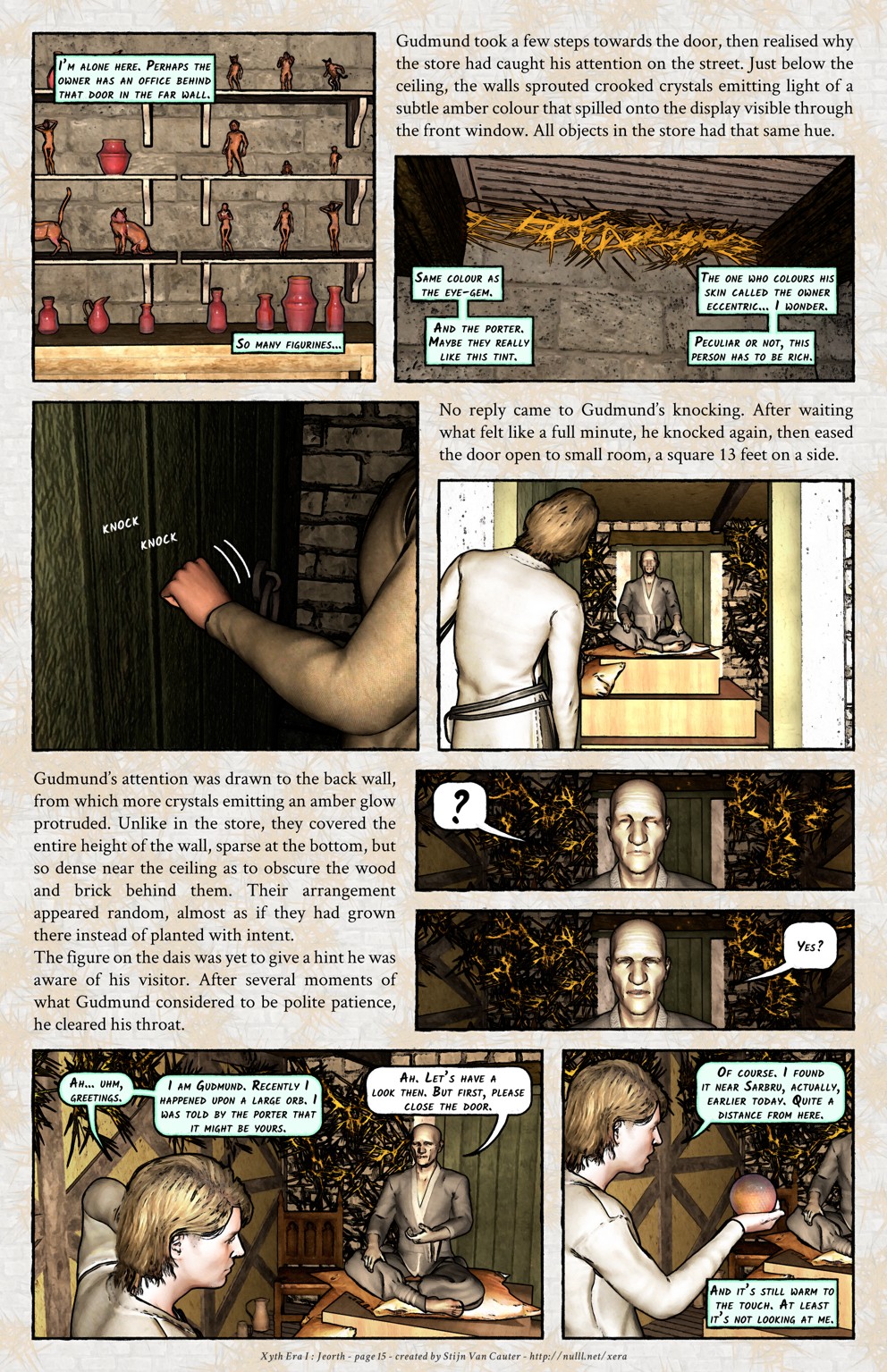 I'm alone here. Perhaps the owner has an office behind that door in the far wall.

So many figurines...

Gudmund took a few steps towards the door, then realised why the store had caught his attention on the street. Just below the ceiling, the walls sprouted crooked crystals emitting light of a subtle amber colour that spilled onto the display visible through the front window. All objects in the store had that same hue.

Same colour as the eye-gem.

And the porter. Maybe they really like this tint.

The one who colours his skin called the owner eccentric... I wonder.

Peculiar or not, this person has to be rich.

knock

knock

No reply came to Gudmund's knocking. After waiting what felt like a full minute, he knocked again, then eased the door open to small room, a square 13 feet on a side.

Gudmund's attention was drawn to the back wall, from which more crystals emitting an amber glow protruded. Unlike in the store, they covered the entire height of the wall, sparse at the bottom, but so dense near the ceiling as to obscure the wood and brick behind them. Their arrangement appeared random, almost as if they had grown there instead of planted with intent.
The figure on the dais was yet to give a hint he was aware of his visitor. After several moments of what Gudmund considered to be polite patience, he cleared his throat.

?

Yes?

Ah... uhm, greetings.

I am Gudmund. Recently I happened upon a large orb. I was told by the porter that it might be yours.

Ah. Let's have a look then. But first, please close the door.

Of course. I found it near Sarbru, actually, earlier today. Quite a distance from here.

And it's still warm to the touch. At least it's not looking at me.

Xyth Era I : Jeorth - page 15 - created by Stijn Van Cauter - http://nulll.net/xera